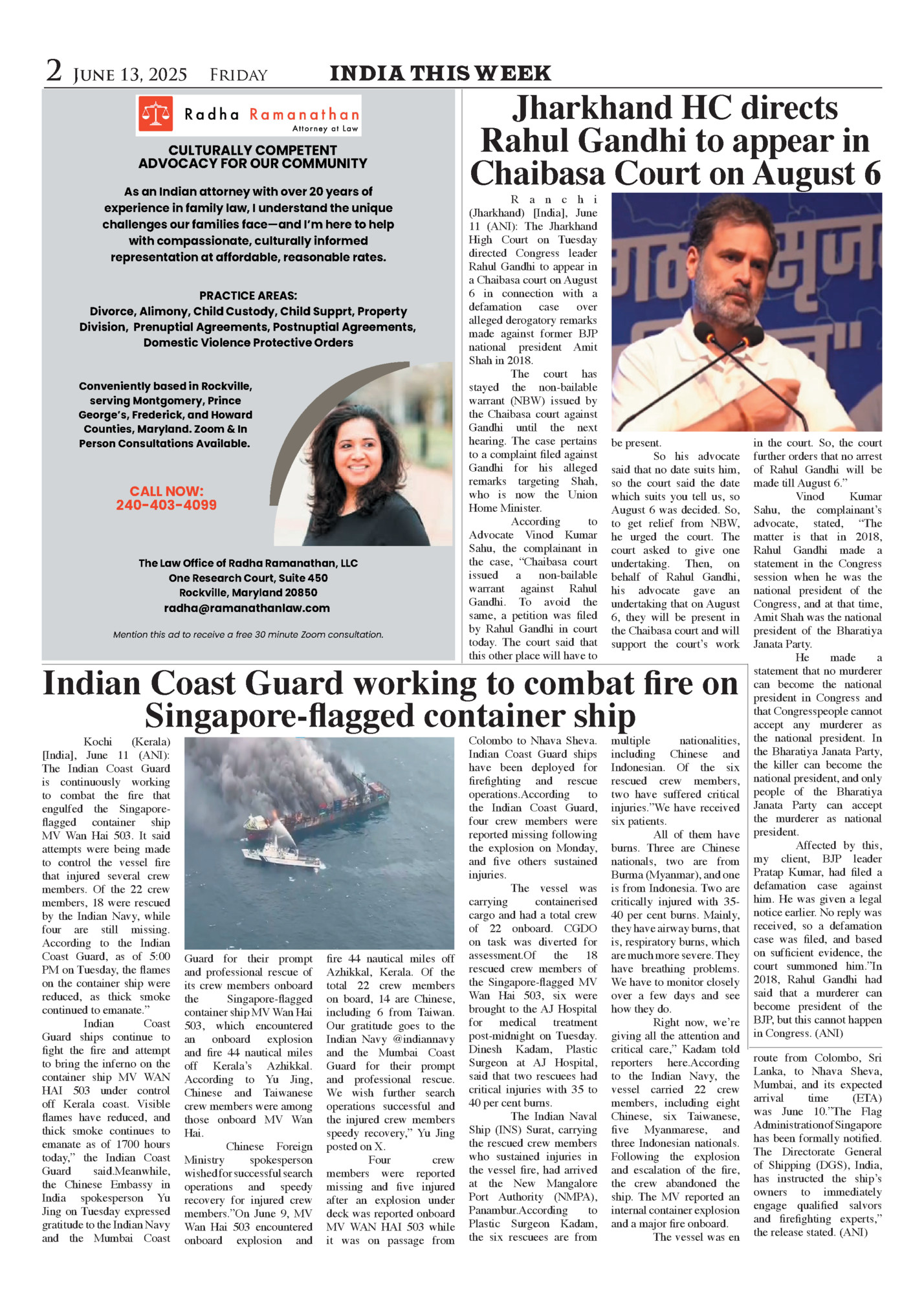 2 JUNE 13, 2025 FRIDAY INDIA THIS WEEK

Radha Ramanathan
Attorney at Law

CULTURALLY COMPETENT ADVOCACY FOR OUR COMMUNITY

As an Indian attorney with over 20 years of experience in family law, I understand the unique challenges our families face—and I'm here to help with compassionate, culturally informed representation at affordable, reasonable rates.

PRACTICE AREAS:
Divorce, Alimony, Child Custody, Child Supprt, Property Division, Prenuptial Agreements, Postnuptial Agreements, Domestic Violence Protective Orders

Conveniently based in Rockville, serving Montgomery, Prince George's, Frederick, and Howard Counties, Maryland. Zoom & In Person Consultations Available.

CALL NOW:
240-403-4099

The Law Office of Radha Ramanathan, LLC
One Research Court, Suite 450
Rockville, Maryland 20850
radha@ramanathanlaw.com

Mention this ad to receive a free 30 minute Zoom consultation.

Jharkhand HC directs Rahul Gandhi to appear in Chaibasa Court on August 6

Ranchi (Jharkhand) [India], June 11 (ANI): The Jharkhand High Court on Tuesday directed Congress leader Rahul Gandhi to appear in a Chaibasa court on August 6 in connection with a defamation case over alleged derogatory remarks made against former BJP national president Amit Shah in 2018.

The court has stayed the non-bailable warrant (NBW) issued by the Chaibasa court against Gandhi until the next hearing. The case pertains to a complaint filed against Gandhi for his alleged remarks targeting Shah, who is now the Union Home Minister.

According to Advocate Vinod Kumar Sahu, the complainant in the case, "Chaibasa court issued a non-bailable warrant against Rahul Gandhi. To avoid the same, a petition was filed by Rahul Gandhi in court today. The court said that this other place will have to be present.

So his advocate said that no date suits him, so the court said the date which suits you tell us, so August 6 was decided. So, to get relief from NBW, he urged the court. The court asked to give one undertaking. Then, on behalf of Rahul Gandhi, his advocate gave an undertaking that on August 6, they will be present in the Chaibasa court and will support the court's work in the court. So, the court further orders that no arrest of Rahul Gandhi will be made till August 6."

Vinod Kumar Sahu, the complainant's advocate, stated, "The matter is that in 2018, Rahul Gandhi made a statement in the Congress session when he was the national president of the Congress, and at that time, Amit Shah was the national president of the Bharatiya Janata Party.

He made a statement that no murderer can become the national president in Congress and that Congresspeople cannot accept any murderer as the national president. In the Bharatiya Janata Party, the killer can become the national president, and only people of the Bharatiya Janata Party can accept the murderer as national president.

Affected by this, my client, BJP leader Pratap Kumar, had filed a defamation case against him. He was given a legal notice earlier. No reply was received, so a defamation case was filed, and based on sufficient evidence, the court summoned him."In 2018, Rahul Gandhi had said that a murderer can become president of the BJP, but this cannot happen in Congress. (ANI)

Indian Coast Guard working to combat fire on Singapore-flagged container ship

Kochi (Kerala) [India], June 11 (ANI): The Indian Coast Guard is continuously working to combat the fire that engulfed the Singapore-flagged container ship MV Wan Hai 503. It said attempts were being made to control the vessel fire that injured several crew members. Of the 22 crew members, 18 were rescued by the Indian Navy, while four are still missing. According to the Indian Coast Guard, as of 5:00 PM on Tuesday, the flames on the container ship were reduced, as thick smoke continued to emanate."

Indian Coast Guard ships continue to fight the fire and attempt to bring the inferno on the container ship MV WAN HAI 503 under control off Kerala coast. Visible flames have reduced, and thick smoke continues to emanate as of 1700 hours today," the Indian Coast Guard said.Meanwhile, the Chinese Embassy in India spokesperson Yu Jing on Tuesday expressed gratitude to the Indian Navy and the Mumbai Coast Guard for their prompt and professional rescue of its crew members onboard the Singapore-flagged container ship MV Wan Hai 503, which encountered an onboard explosion and fire 44 nautical miles off Kerala's Azhikkal. According to Yu Jing, Chinese and Taiwanese crew members were among those onboard MV Wan Hai.

Chinese Foreign Ministry spokesperson wished for successful search operations and speedy recovery for injured crew members."On June 9, MV Wan Hai 503 encountered onboard explosion and fire 44 nautical miles off Azhikkal, Kerala. Of the total 22 crew members on board, 14 are Chinese, including 6 from Taiwan. Our gratitude goes to the Indian Navy @indiannavy and the Mumbai Coast Guard for their prompt and professional rescue. We wish further search operations successful and the injured crew members speedy recovery," Yu Jing posted on X.

Four crew members were reported missing and five injured after an explosion under deck was reported onboard MV WAN HAI 503 while it was on passage from Colombo to Nhava Sheva. Indian Coast Guard ships have been deployed for firefighting and rescue operations.According to the Indian Coast Guard, four crew members were reported missing following the explosion on Monday, and five others sustained injuries.

The vessel was carrying containerised cargo and had a total crew of 22 onboard. CGDO on task was diverted for assessment.Of the 18 rescued crew members of the Singapore-flagged MV Wan Hai 503, six were brought to the AJ Hospital for medical treatment post-midnight on Tuesday. Dinesh Kadam, Plastic Surgeon at AJ Hospital, said that two rescuees had critical injuries with 35 to 40 per cent burns.

The Indian Naval Ship (INS) Surat, carrying the rescued crew members who sustained injuries in the vessel fire, had arrived at the New Mangalore Port Authority (NMPA), Panambur.According to Plastic Surgeon Kadam, the six rescuees are from multiple nationalities, including Chinese and Indonesian. Of the six rescued crew members, two have suffered critical injuries."We have received six patients.

All of them have burns. Three are Chinese nationals, two are from Burma (Myanmar), and one is from Indonesia. Two are critically injured with 35-40 per cent burns. Mainly, they have airway burns, that is, respiratory burns, which are much more severe. They have breathing problems. We have to monitor closely over a few days and see how they do.

Right now, we're giving all the attention and critical care," Kadam told reporters here.According to the Indian Navy, the vessel carried 22 crew members, including eight Chinese, six Taiwanese, five Myanmarese, and three Indonesian nationals. Following the explosion and escalation of the fire, the crew abandoned the ship. The MV reported an internal container explosion and a major fire onboard.

The vessel was en route from Colombo, Sri Lanka, to Nhava Sheva, Mumbai, and its expected arrival time (ETA) was June 10."The Flag Administration of Singapore has been formally notified. The Directorate General of Shipping (DGS), India, has instructed the ship's owners to immediately engage qualified salvors and firefighting experts," the release stated. (ANI)